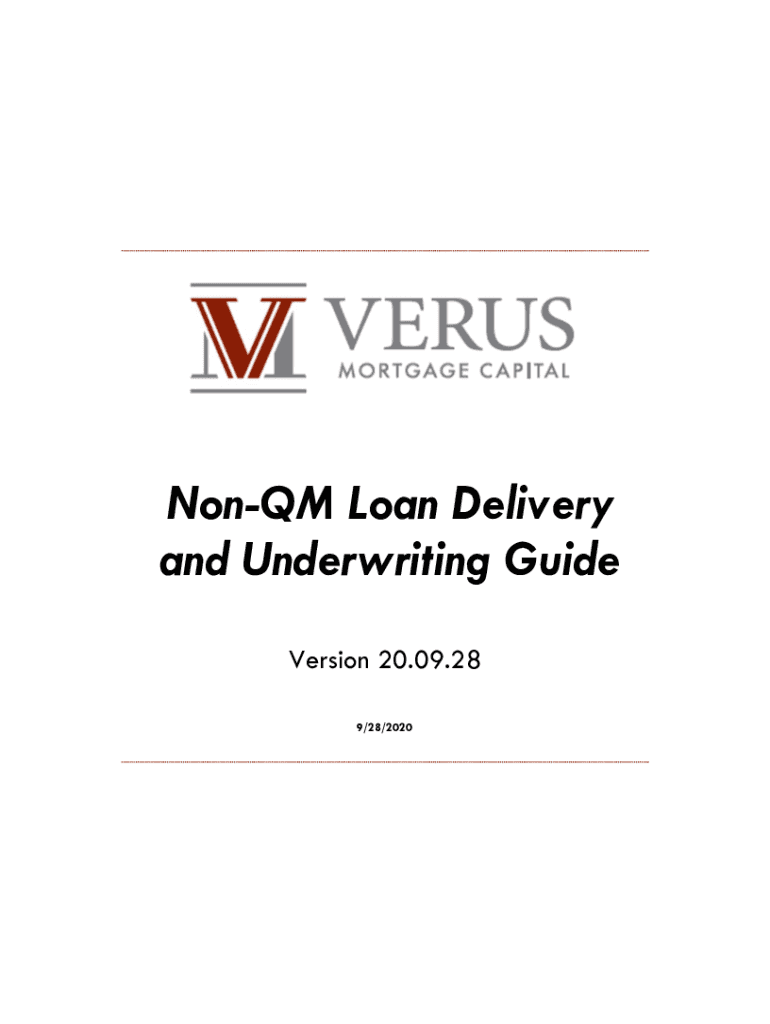 VERUS
MORTGAGE CAPITAL

Non-QM Loan Delivery and Underwriting Guide

Version 20.09.28

9/28/2020